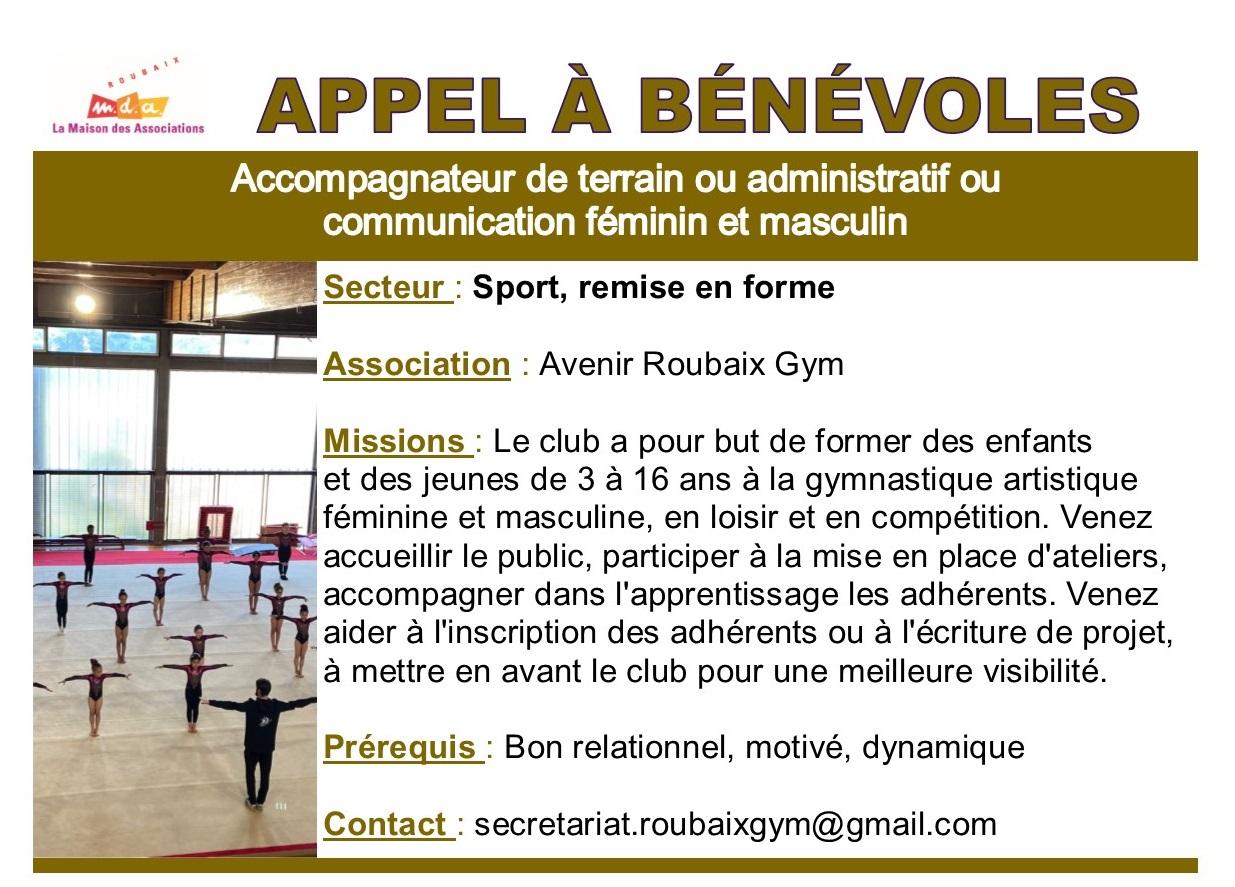 ROUBAIX
m.d.a.
La Maison des Associations

APPEL À BÉNÉVOLES

Accompagnateur de terrain ou administratif ou communication féminin et masculin

Secteur : Sport, remise en forme

Association : Avenir Roubaix Gym

Missions : Le club a pour but de former des enfants et des jeunes de 3 à 16 ans à la gymnastique artistique féminine et masculine, en loisir et en compétition. Venez accueillir le public, participer à la mise en place d'ateliers, accompagner dans l'apprentissage les adhérents. Venez aider à l'inscription des adhérents ou à l'écriture de projet, à mettre en avant le club pour une meilleure visibilité.

Prérequis : Bon relationnel, motivé, dynamique

Contact : secretariat.roubaixgym@gmail.com